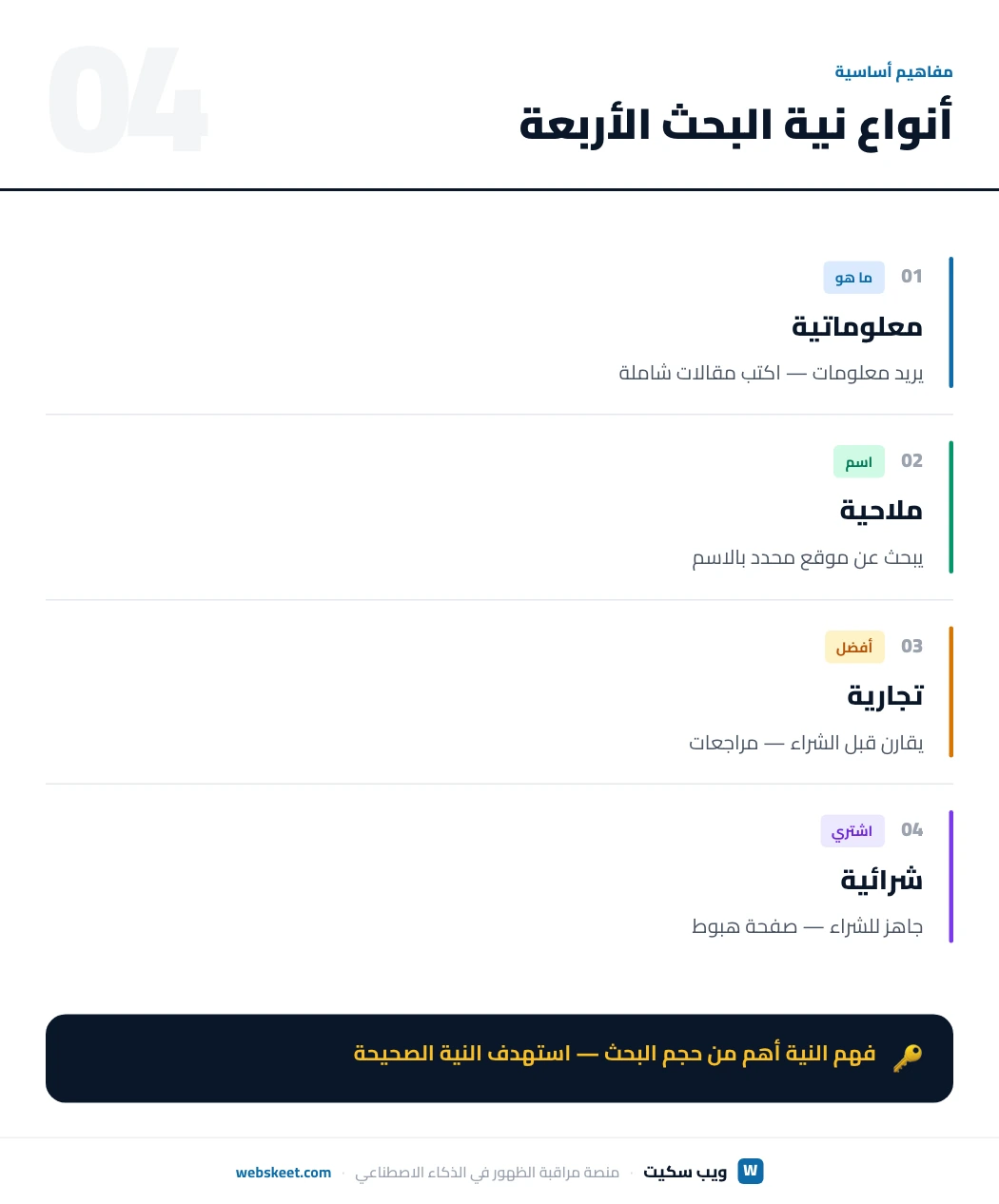 04

مفاهيم أساسية

أنواع نية البحث الأربعة

01 ما هو

معلوماتية

يريد معلومات — اكتب مقالات شاملة

02 اسم

ملاحية

يبحث عن موقع محدد بالاسم

03 أفضل

تجارية

يقارن قبل الشراء — مراجعات

04 اشتري

شرائية

جاهز للشراء — صفحة هبوط

فهم النية أهم من حجم البحث — استهدف النية الصحيحة

W ويب سكيت · منصة مراقبة الظهور في الذكاء الاصطناعي · webskeet.com